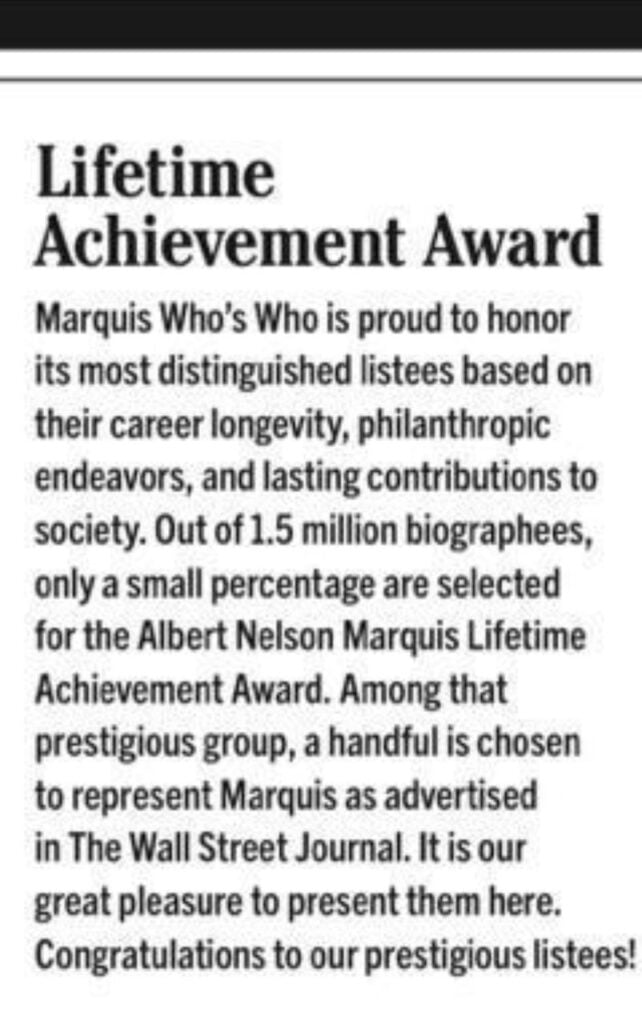 Lifetime Achievement Award

Marquis Who's Who is proud to honor its most distinguished listees based on their career longevity, philanthropic endeavors, and lasting contributions to society. Out of 1.5 million biographees, only a small percentage are selected for the Albert Nelson Marquis Lifetime Achievement Award. Among that prestigious group, a handful is chosen to represent Marquis as advertised in The Wall Street Journal. It is our great pleasure to present them here. Congratulations to our prestigious listees!